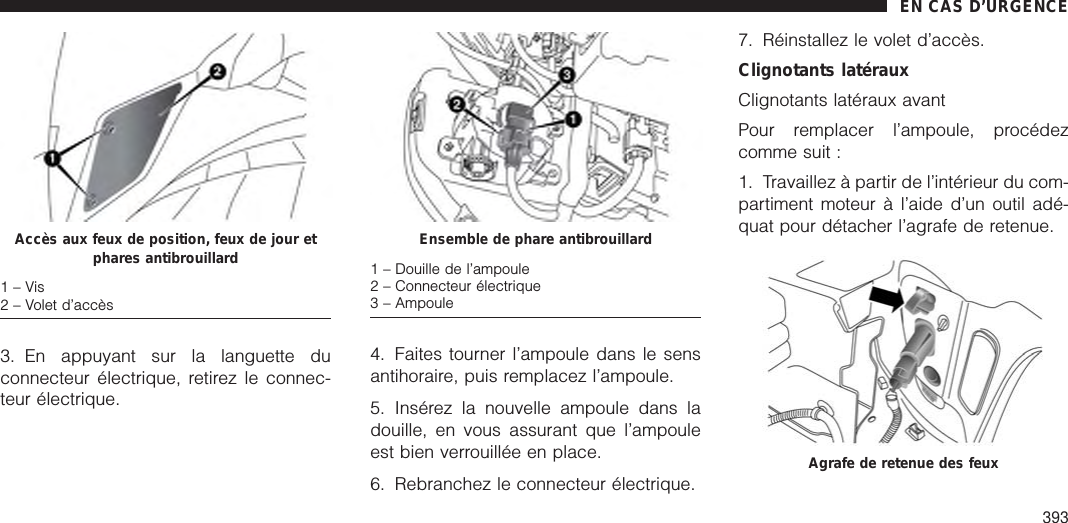 EN CAS D'URGENCE

Accès aux feux de position, feux de jour et phares antibrouillard

1 – Vis
2 – Volet d'accès

3. En appuyant sur la languette du connecteur électrique, retirez le connecteur électrique.

Ensemble de phare antibrouillard

1 – Douille de l'ampoule
2 – Connecteur électrique
3 – Ampoule

4. Faites tourner l'ampoule dans le sens antihoraire, puis remplacez l'ampoule.

5. Insérez la nouvelle ampoule dans la douille, en vous assurant que l'ampoule est bien verrouillée en place.

6. Rebranchez le connecteur électrique.

7. Réinstallez le volet d'accès.

Clignotants latéraux

Clignotants latéraux avant

Pour remplacer l'ampoule, procédez comme suit :

1. Travaillez à partir de l'intérieur du compartiment moteur à l'aide d'un outil adéquat pour détacher l'agrafe de retenue.

Agrafe de retenue des feux

393